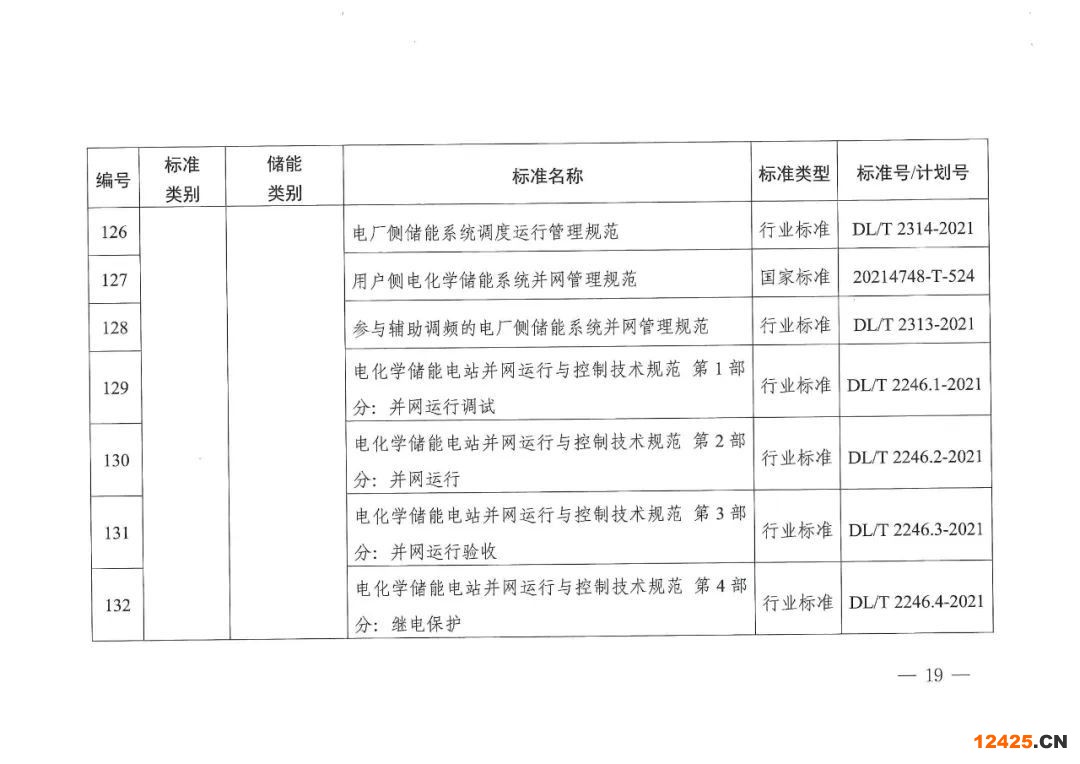 | 编号 | 标准类别 | 储能类别 | 标准名称 | 标准类型 | 标准号/计划号 |
|---|---|---|---|---|---|
| 126 | | | 电厂侧储能系统调度运行管理规范 | 行业标准 | DL/T 2314-2021 |
| 127 | | | 用户侧电化学储能系统并网管理规范 | 国家标准 | 20214748-T-524 |
| 128 | | | 参与辅助调频的电厂侧储能系统并网管理规范 | 行业标准 | DL/T 2313-2021 |
| 129 | | | 电化学储能电站并网运行与控制技术规范 第1部分：并网运行调试 | 行业标准 | DL/T 2246.1-2021 |
| 130 | | | 电化学储能电站并网运行与控制技术规范 第2部分：并网运行 | 行业标准 | DL/T 2246.2-2021 |
| 131 | | | 电化学储能电站并网运行与控制技术规范 第3部分：并网运行验收 | 行业标准 | DL/T 2246.3-2021 |
| 132 | | | 电化学储能电站并网运行与控制技术规范 第4部分：继电保护 | 行业标准 | DL/T 2246.4-2021 |

— 19 —

12425.CN